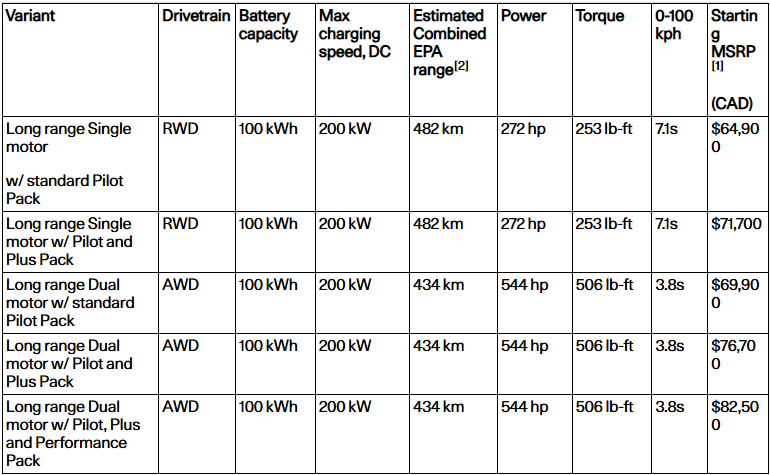 | Variant | Drivetrain | Battery capacity | Max charging speed, DC | Estimated Combined EPA range$^{[2]}$ | Power | Torque | 0-100 kph | Starting MSRP $^{[1]}$ (CAD) |
|---|---|---|---|---|---|---|---|---|
| Long range Single motor w/ standard Pilot Pack | RWD | 100 kWh | 200 kW | 482 km | 272 hp | 253 lb-ft | 7.1s | $64,900 |
| Long range Single motor w/ Pilot and Plus Pack | RWD | 100 kWh | 200 kW | 482 km | 272 hp | 253 lb-ft | 7.1s | $71,700 |
| Long range Dual motor w/ standard Pilot Pack | AWD | 100 kWh | 200 kW | 434 km | 544 hp | 506 lb-ft | 3.8s | $69,900 |
| Long range Dual motor w/ Pilot and Plus Pack | AWD | 100 kWh | 200 kW | 434 km | 544 hp | 506 lb-ft | 3.8s | $76,700 |
| Long range Dual motor w/ Pilot, Plus and Performance Pack | AWD | 100 kWh | 200 kW | 434 km | 544 hp | 506 lb-ft | 3.8s | $82,500 |